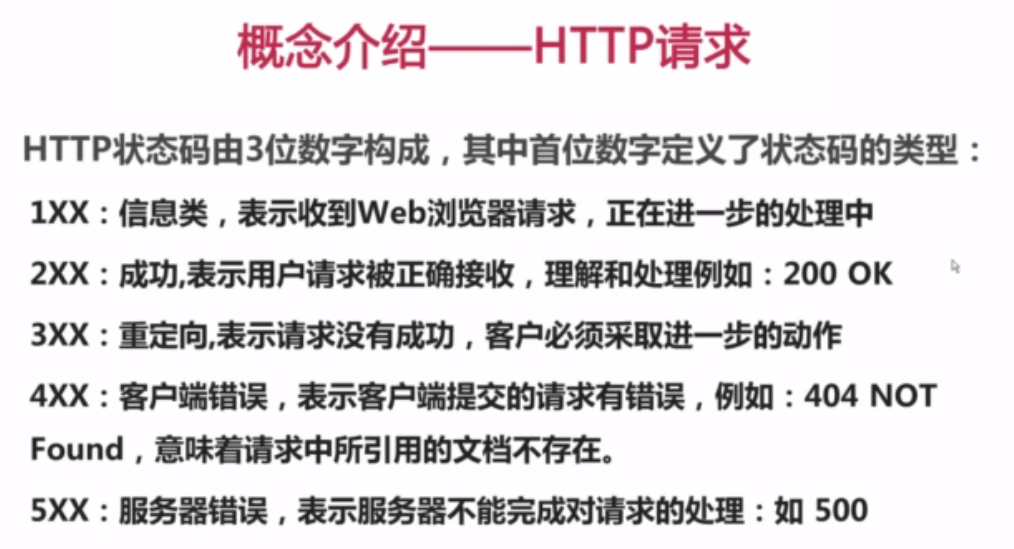 概念介绍——HTTP请求

HTTP状态码由3位数字构成，其中首位数字定义了状态码的类型：

1XX：信息类，表示收到Web浏览器请求，正在进一步的处理中

2XX：成功,表示用户请求被正确接收，理解和处理例如：200 OK

3XX：重定向,表示请求没有成功，客户必须采取进一步的动作

4XX：客户端错误，表示客户端提交的请求有错误，例如：404 NOT Found，意味着请求中所引用的文档不存在。

5XX：服务器错误，表示服务器不能完成对请求的处理：如 500